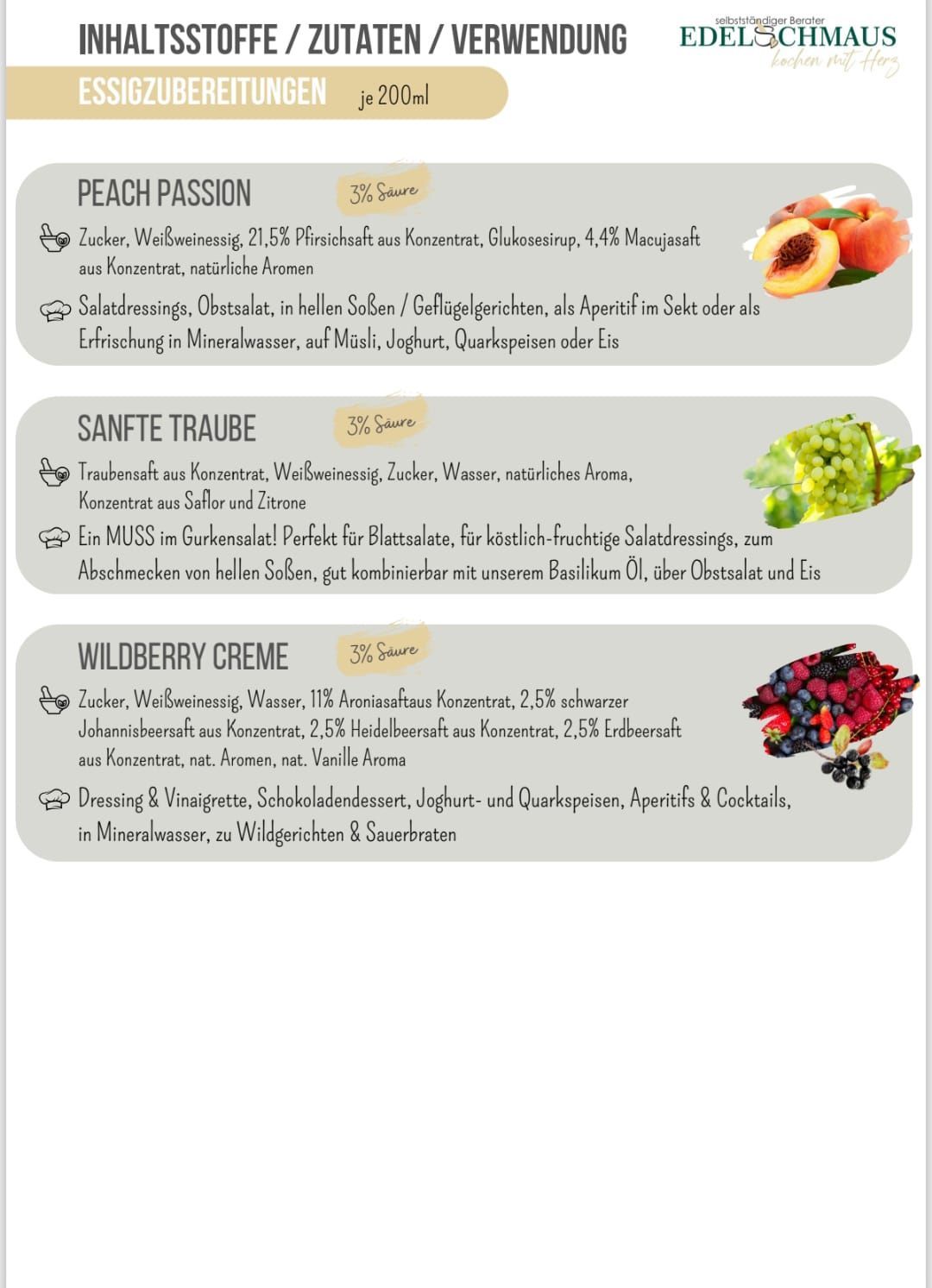 INHALTSSTOFFE / ZUTATEN / VERWENDUNG

selbstständiger Berater
EDELSCHMAUS
kochen mit Herz

ESSIGZUBEREITUNGEN je 200ml

PEACH PASSION 3% Säure

Zucker, Weißweinessig, 21,5% Pfirsichsaft aus Konzentrat, Glukosesirup, 4,4% Macujasaft aus Konzentrat, natürliche Aromen

Salatdressings, Obstsalat, in hellen Soßen / Geflügelgerichten, als Aperitif im Sekt oder als Erfrischung in Mineralwasser, auf Müsli, Joghurt, Quarkspeisen oder Eis

SANFTE TRAUBE 3% Säure

Traubensaft aus Konzentrat, Weißweinessig, Zucker, Wasser, natürliches Aroma, Konzentrat aus Saflor und Zitrone

Ein MUSS im Gurkensalat! Perfekt für Blattsalate, für köstlich-fruchtige Salatdressings, zum Abschmecken von hellen Soßen, gut kombinierbar mit unserem Basilikum Öl, über Obstsalat und Eis

WILDBERRY CREME 3% Säure

Zucker, Weißweinessig, Wasser, 11% Aroniasaftaus Konzentrat, 2,5% schwarzer Johannisbeersaft aus Konzentrat, 2,5% Heidelbeersaft aus Konzentrat, 2,5% Erdbeersaft aus Konzentrat, nat. Aromen, nat. Vanille Aroma

Dressing & Vinaigrette, Schokoladendessert, Joghurt- und Quarkspeisen, Aperitifs & Cocktails, in Mineralwasser, zu Wildgerichten & Sauerbraten